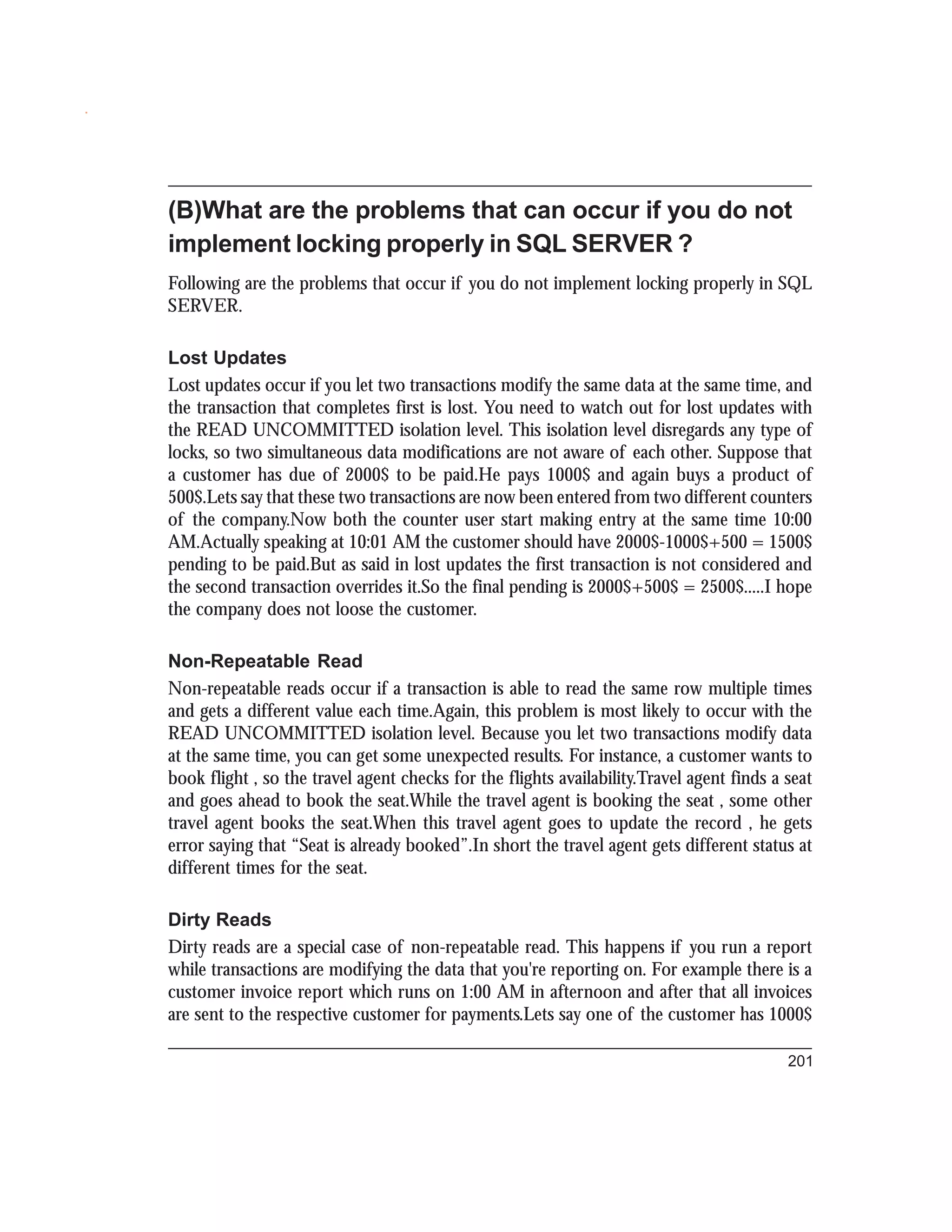 (B)What are the problems that can occur if you do not implement locking properly in SQL SERVER ?

Following are the problems that occur if you do not implement locking properly in SQL SERVER.

Lost Updates

Lost updates occur if you let two transactions modify the same data at the same time, and the transaction that completes first is lost. You need to watch out for lost updates with the READ UNCOMMITTED isolation level. This isolation level disregards any type of locks, so two simultaneous data modifications are not aware of each other. Suppose that a customer has due of 2000\$ to be paid.He pays 1000\$ and again buys a product of 500\$.Lets say that these two transactions are now been entered from two different counters of the company.Now both the counter user start making entry at the same time 10:00 AM.Actually speaking at 10:01 AM the customer should have 2000\$-1000\$+500 = 1500\$ pending to be paid.But as said in lost updates the first transaction is not considered and the second transaction overrides it.So the final pending is 2000\$+500\$ = 2500\$.....I hope the company does not loose the customer.

Non-Repeatable Read

Non-repeatable reads occur if a transaction is able to read the same row multiple times and gets a different value each time.Again, this problem is most likely to occur with the READ UNCOMMITTED isolation level. Because you let two transactions modify data at the same time, you can get some unexpected results. For instance, a customer wants to book flight , so the travel agent checks for the flights availability.Travel agent finds a seat and goes ahead to book the seat.While the travel agent is booking the seat , some other travel agent books the seat.When this travel agent goes to update the record , he gets error saying that “Seat is already booked”.In short the travel agent gets different status at different times for the seat.

Dirty Reads

Dirty reads are a special case of non-repeatable read. This happens if you run a report while transactions are modifying the data that you're reporting on. For example there is a customer invoice report which runs on 1:00 AM in afternoon and after that all invoices are sent to the respective customer for payments.Lets say one of the customer has 1000\$

201